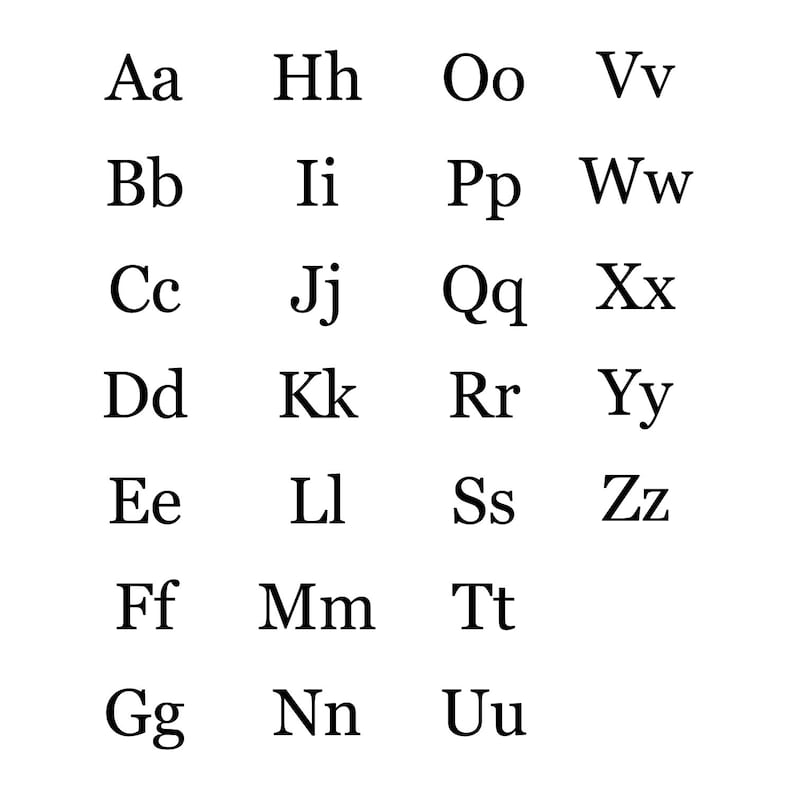 Aa
Bb
Cc
Dd
Ee
Ff
Gg

Hh
Ii
Jj
Kk
Ll
Mm
Nn

Oo
Pp
Qq
Rr
Ss
Tt
Uu

Vv
Ww
Xx
Yy
Zz